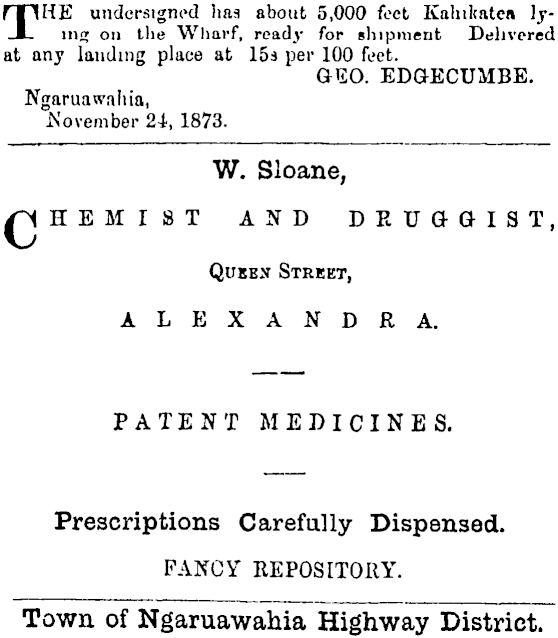 THE undersigned has about 5,000 feet Kahikatea lying on the Wharf, ready for shipment Delivered at any landing place at 15s per 100 feet.

GEO. EDGECUMBE.

Ngaruawahia,
November 24, 1873.

W. Sloane,

CHEMIST AND DRUGGIST,

QUEEN STREET,

ALEXANDRA.

PATENT MEDICINES.

Prescriptions Carefully Dispensed.

FANCY REPOSITORY.

Town of Ngaruawahia Highway District.